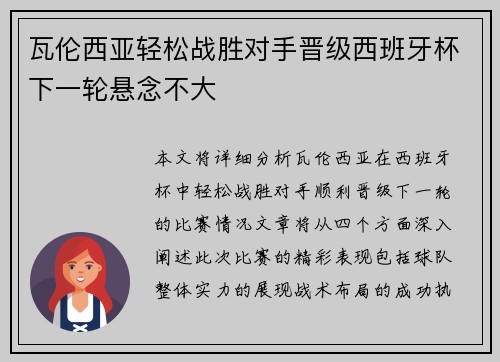 瓦伦西亚轻松战胜对手晋级西班牙杯下一轮悬念不大

本文将详细分析瓦伦西亚在西班牙杯中轻松战胜对手顺利晋级下一轮的比赛情况文章将从四个方面深入阐述此次比赛的精彩表现包括球队整体实力的展现战术布局的成功执